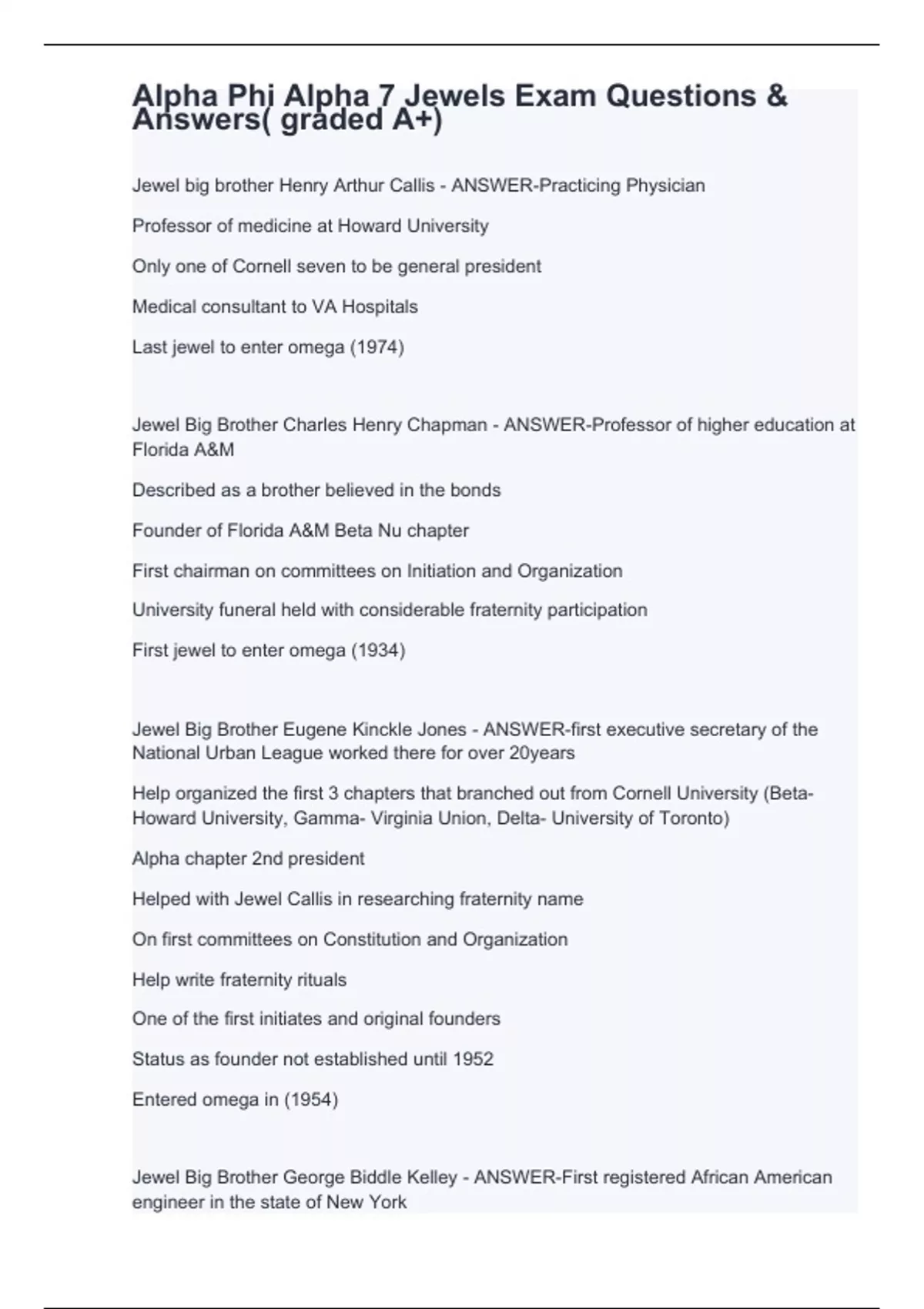 Alpha Phi Alpha 7 Jewels Exam Questions & Answers( graded A+)

Jewel big brother Henry Arthur Callis - ANSWER-Practicing Physician

Professor of medicine at Howard University

Only one of Cornell seven to be general president

Medical consultant to VA Hospitals

Last jewel to enter omega (1974)

Jewel Big Brother Charles Henry Chapman - ANSWER-Professor of higher education at Florida A&M

Described as a brother believed in the bonds

Founder of Florida A&M Beta Nu chapter

First chairman on committees on Initiation and Organization

University funeral held with considerable fraternity participation

First jewel to enter omega (1934)

Jewel Big Brother Eugene Kinckle Jones - ANSWER-first executive secretary of the National Urban League worked there for over 20years

Help organized the first 3 chapters that branched out from Cornell University (Beta- Howard University, Gamma- Virginia Union, Delta- University of Toronto)

Alpha chapter 2nd president

Helped with Jewel Callis in researching fraternity name

On first committees on Constitution and Organization

Help write fraternity rituals

One of the first initiates and original founders

Status as founder not established until 1952

Entered omega in (1954)

Jewel Big Brother George Biddle Kelley - ANSWER-First registered African American engineer in the state of New York